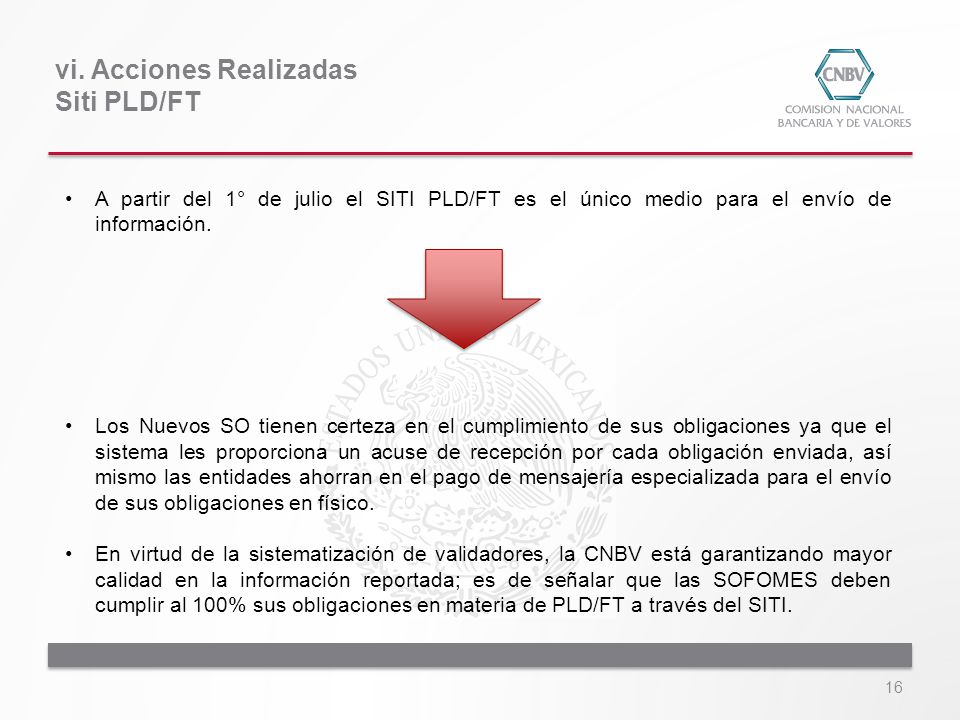 vi. Acciones Realizadas
Siti PLD/FT

CNBV
COMISION NACIONAL
BANCARIA Y DE VALORES

• A partir del 1° de julio el SITI PLD/FT es el único medio para el envío de información.

ESTADOS UNIDOS MEXICANOS

• Los Nuevos SO tienen certeza en el cumplimiento de sus obligaciones ya que el sistema les proporciona un acuse de recepción por cada obligación enviada, así mismo las entidades ahorran en el pago de mensajería especializada para el envío de sus obligaciones en físico.

• En virtud de la sistematización de validadores, la CNBV está garantizando mayor calidad en la información reportada; es de señalar que las SOFOMES deben cumplir al 100% sus obligaciones en materia de PLD/FT a través del SITI.

16